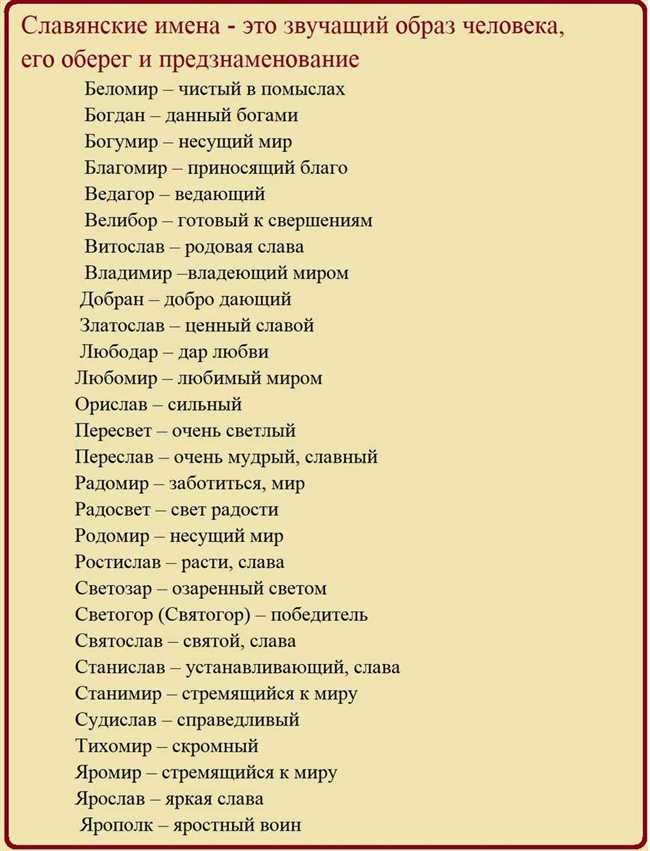 Славянские имена - это звучащий образ человека, его оберег и предзнаменование

Беломир – чистый в помыслах
Богдан – данный богами
Богумир – несущий мир
Благомир – приносящий благо
Ведагор – ведающий
Велибор – готовый к свершениям
Витослав – родовая слава
Владимир –владеющий миром
Добран – добро дающий
Златослав – ценный славой
Любодар – дар любви
Любомир – любимый миром
Орислав – сильный
Пересвет – очень светлый
Переслав – очень мудрый, славный
Радомир – заботиться, мир
Радосвет – свет радости
Родомир – несущий мир
Ростислав – расти, слава
Светозар – озаренный светом
Светогор (Святогор) – победитель
Святослав – святой, слава
Станислав – устанавливающий, слава
Станимир – стремящийся к миру
Судислав – справедливый
Тихомир – скромный
Яромир – стремящийся к миру
Ярослав – яркая слава
Ярополк – яростный воин